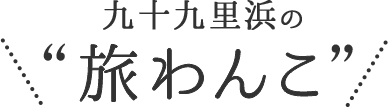 九十九里浜の

“旅わんこ”